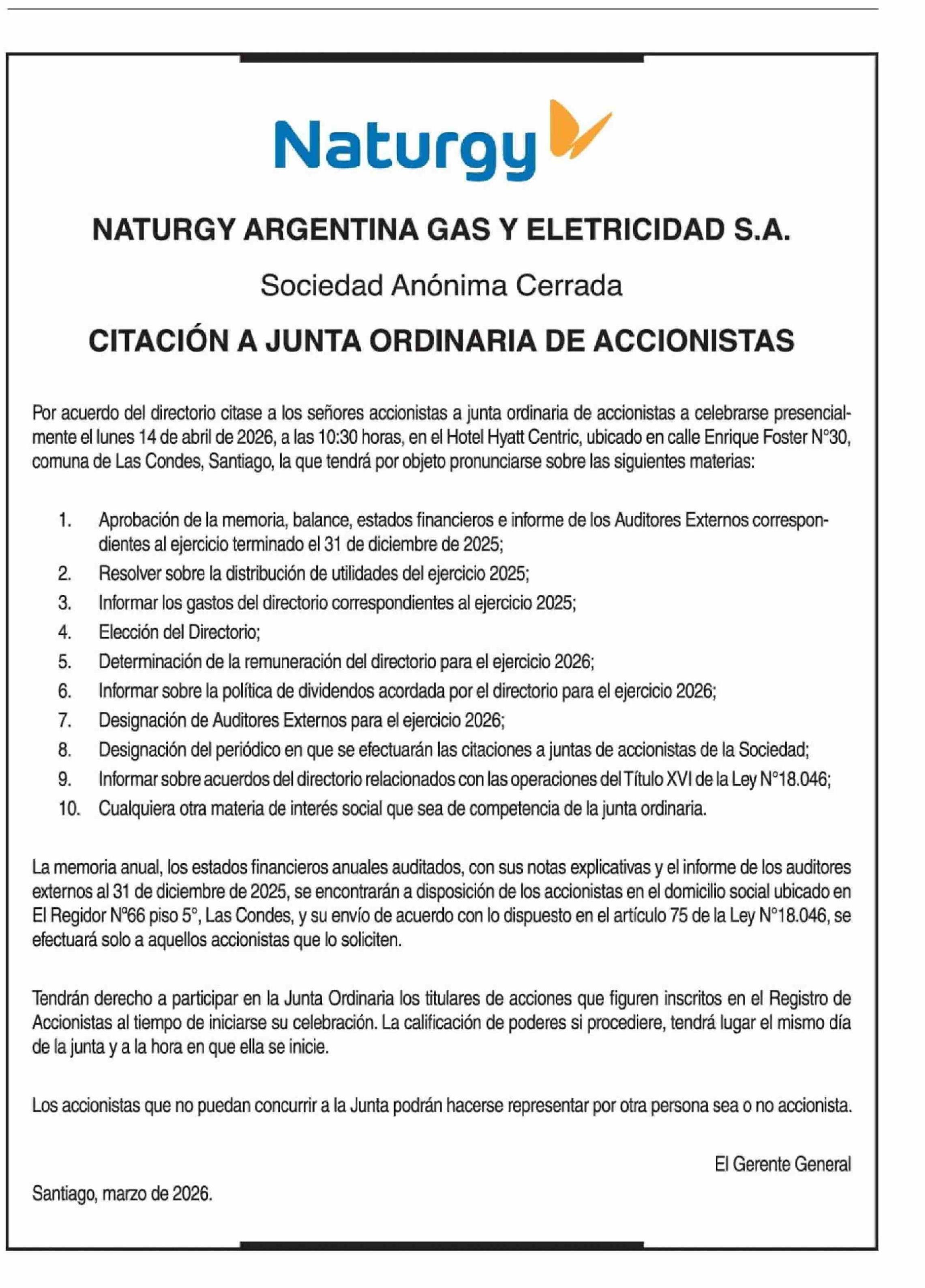 Naturgy

NATURGY ARGENTINA GAS Y ELETRICIDAD S.A.

Sociedad Anónima Cerrada

CITACIÓN A JUNTA ORDINARIA DE ACCIONISTAS

Por acuerdo del directorio citase a los señores accionistas a junta ordinaria de accionistas a celebrarse presencialmente el lunes 14 de abril de 2026, a las 10:30 horas, en el Hotel Hyatt Centric, ubicado en calle Enrique Foster N°30, comuna de Las Condes, Santiago, la que tendrá por objeto pronunciarse sobre las siguientes materias:

1. Aprobación de la memoria, balance, estados financieros e informe de los Auditores Externos correspondientes al ejercicio terminado el 31 de diciembre de 2025;
2. Resolver sobre la distribución de utilidades del ejercicio 2025;
3. Informar los gastos del directorio correspondientes al ejercicio 2025;
4. Elección del Directorio;
5. Determinación de la remuneración del directorio para el ejercicio 2026;
6. Informar sobre la política de dividendos acordada por el directorio para el ejercicio 2026;
7. Designación de Auditores Externos para el ejercicio 2026;
8. Designación del periódico en que se efectuarán las citaciones a juntas de accionistas de la Sociedad;
9. Informar sobre acuerdos del directorio relacionados con las operaciones del Título XVI de la Ley N°18.046;
10. Cualquiera otra materia de interés social que sea de competencia de la junta ordinaria.

La memoria anual, los estados financieros anuales auditados, con sus notas explicativas y el informe de los auditores externos al 31 de diciembre de 2025, se encontrarán a disposición de los accionistas en el domicilio social ubicado en El Regidor N°66 piso 5°, Las Condes, y su envío de acuerdo con lo dispuesto en el artículo 75 de la Ley N°18.046, se efectuará solo a aquellos accionistas que lo soliciten.

Tendrán derecho a participar en la Junta Ordinaria los titulares de acciones que figuren inscritos en el Registro de Accionistas al tiempo de iniciarse su celebración. La calificación de poderes si procediere, tendrá lugar el mismo día de la junta y a la hora en que ella se inicie.

Los accionistas que no puedan concurrir a la Junta podrán hacerse representar por otra persona sea o no accionista.

El Gerente General

Santiago, marzo de 2026.